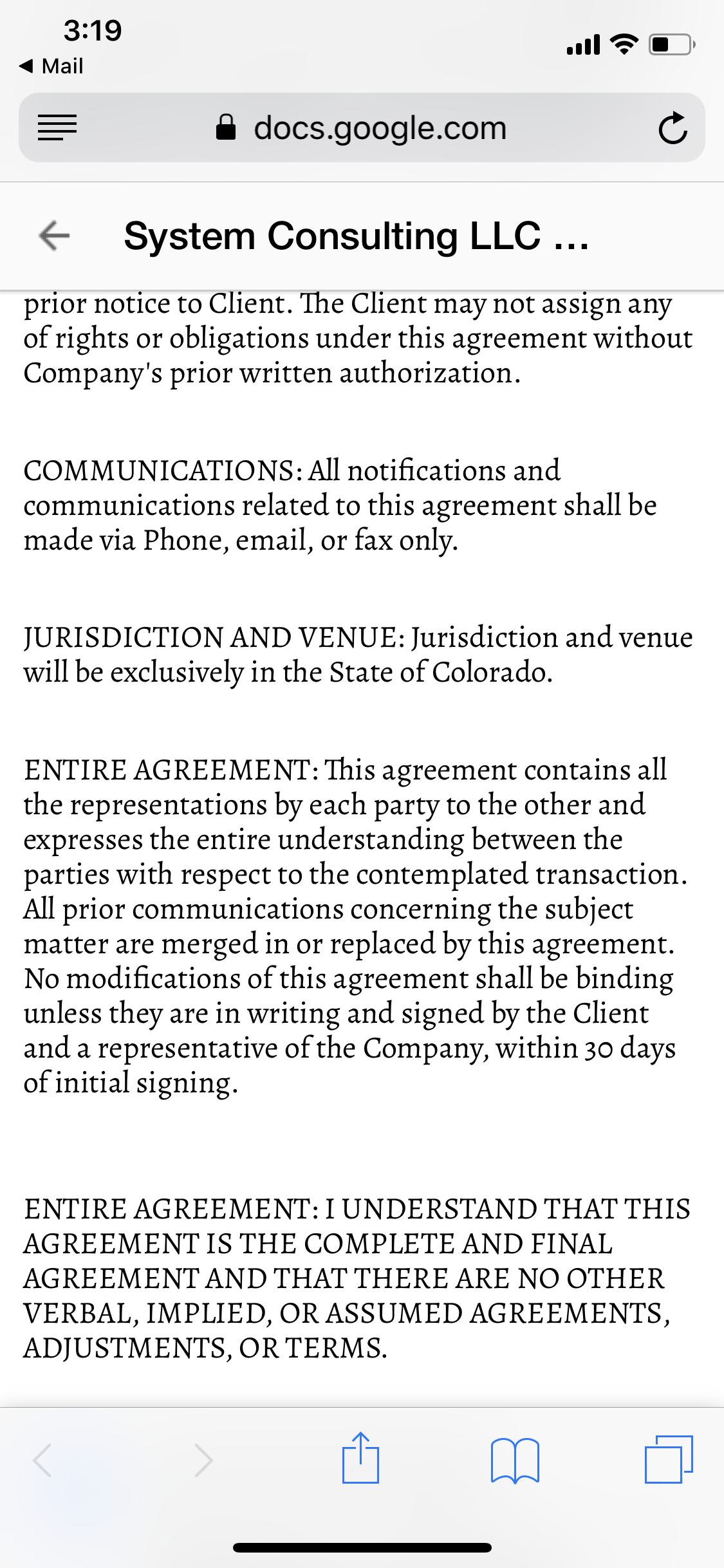 3:19
◀ Mail

docs.google.com

System Consulting LLC ...

prior notice to Client. The Client may not assign any of rights or obligations under this agreement without Company's prior written authorization.

COMMUNICATIONS: All notifications and communications related to this agreement shall be made via Phone, email, or fax only.

JURISDICTION AND VENUE: Jurisdiction and venue will be exclusively in the State of Colorado.

ENTIRE AGREEMENT: This agreement contains all the representations by each party to the other and expresses the entire understanding between the parties with respect to the contemplated transaction. All prior communications concerning the subject matter are merged in or replaced by this agreement. No modifications of this agreement shall be binding unless they are in writing and signed by the Client and a representative of the Company, within 30 days of initial signing.

ENTIRE AGREEMENT: I UNDERSTAND THAT THIS AGREEMENT IS THE COMPLETE AND FINAL AGREEMENT AND THAT THERE ARE NO OTHER VERBAL, IMPLIED, OR ASSUMED AGREEMENTS, ADJUSTMENTS, OR TERMS.